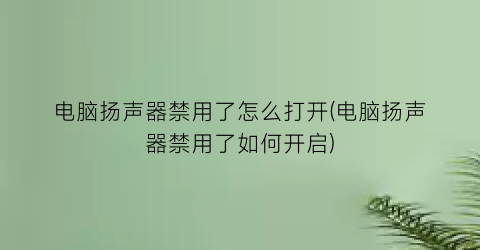 电脑扬声器禁用了怎么打开(电脑扬声器禁用了如何开启)